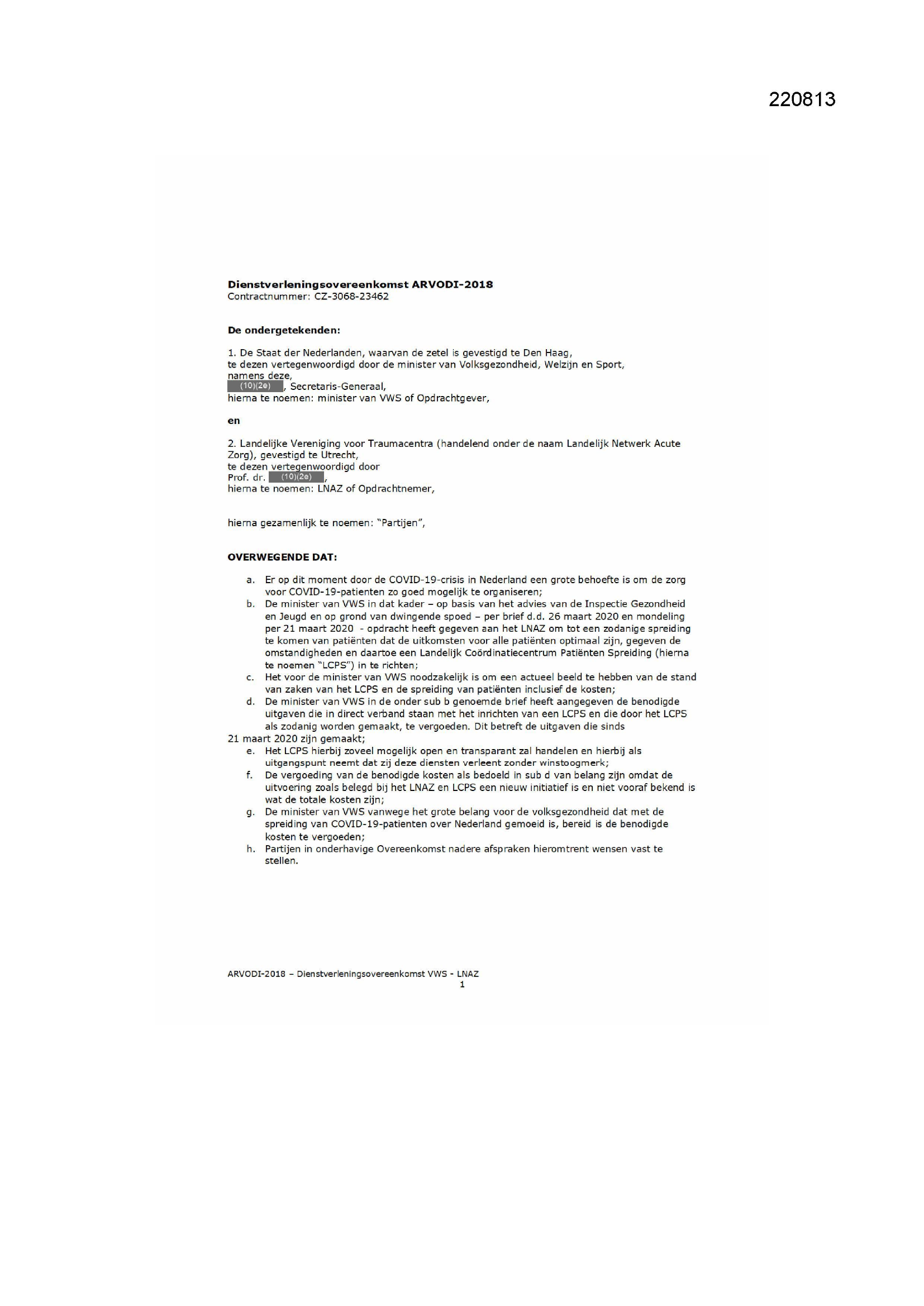 220813

**Dienstverleningsovereenkomst ARVODI-2018**
Contractnummer: CZ-3068-23462

**De ondergetekenden:**

1. De Staat der Nederlanden, waarvan de zetel is gevestigd te Den Haag, te dezen vertegenwoordigd door de minister van Volksgezondheid, Welzijn en Sport, namens deze, (10)(2e), Secretaris-Generaal, hierna te noemen: minister van VWS of Opdrachtgever,

**en**

2. Landelijke Vereniging voor Traumacentra (handelend onder de naam Landelijk Netwerk Acute Zorg), gevestigd te Utrecht, te dezen vertegenwoordigd door Prof. dr. (10)(2e), hierna te noemen: LNAZ of Opdrachtnemer,

hierna gezamenlijk te noemen: "Partijen",

**OVERWEGENDE DAT:**

a. Er op dit moment door de COVID-19-crisis in Nederland een grote behoefte is om de zorg voor COVID-19-patienten zo goed mogelijk te organiseren;
b. De minister van VWS in dat kader – op basis van het advies van de Inspectie Gezondheid en Jeugd en op grond van dwingende spoed – per brief d.d. 26 maart 2020 en mondeling per 21 maart 2020 - opdracht heeft gegeven aan het LNAZ om tot een zodanige spreiding te komen van patiënten dat de uitkomsten voor alle patiënten optimaal zijn, gegeven de omstandigheden en daartoe een Landelijk Coördinatiecentrum Patiënten Spreiding (hierna te noemen "LCPS") in te richten;
c. Het voor de minister van VWS noodzakelijk is om een actueel beeld te hebben van de stand van zaken van het LCPS en de spreiding van patiënten inclusief de kosten;
d. De minister van VWS in de onder sub b genoemde brief heeft aangegeven de benodigde uitgaven die in direct verband staan met het inrichten van een LCPS en die door het LCPS als zodanig worden gemaakt, te vergoeden. Dit betreft de uitgaven die sinds 21 maart 2020 zijn gemaakt;
e. Het LCPS hierbij zoveel mogelijk open en transparant zal handelen en hierbij als uitgangspunt neemt dat zij deze diensten verleent zonder winstoogmerk;
f. De vergoeding van de benodigde kosten als bedoeld in sub d van belang zijn omdat de uitvoering zoals belegd bij het LNAZ en LCPS een nieuw initiatief is en niet vooraf bekend is wat de totale kosten zijn;
g. De minister van VWS vanwege het grote belang voor de volksgezondheid dat met de spreiding van COVID-19-patienten over Nederland gemoeid is, bereid is de benodigde kosten te vergoeden;
h. Partijen in onderhavige Overeenkomst nadere afspraken hieromtrent wensen vast te stellen.

ARVODI-2018 – Dienstverleningsovereenkomst VWS - LNAZ
1